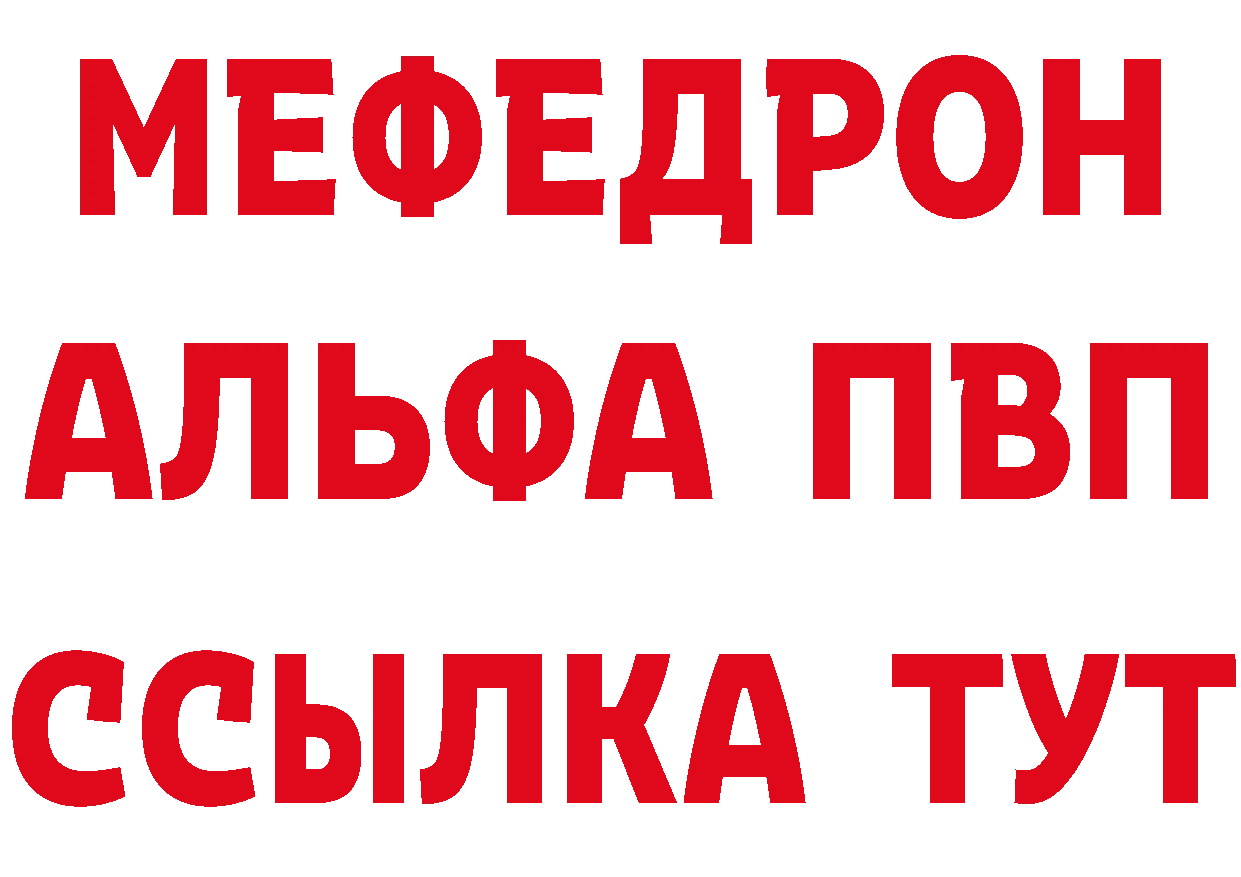 МЕФЕДРОН
АЛЬФА ПВП
ССЫЛКА ТУТ